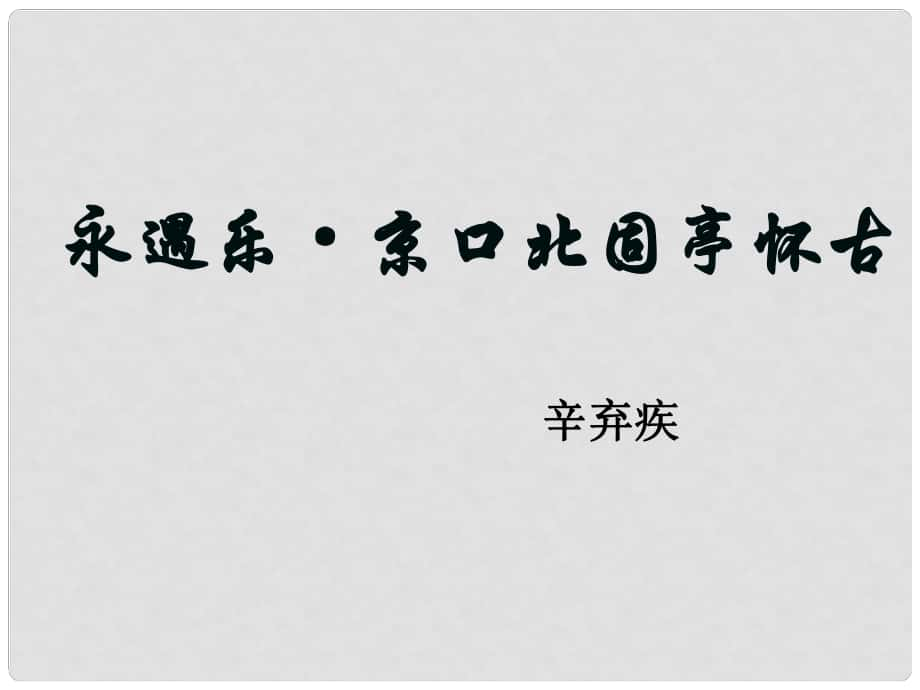 永遇乐·京口北固亭怀古

辛弃疾